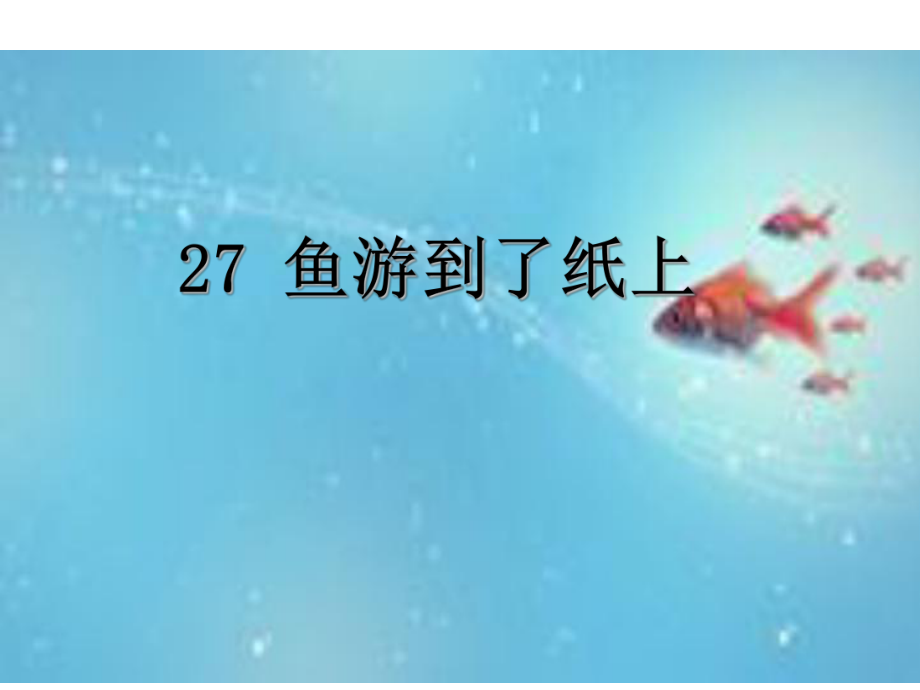 27 鱼游到了纸上